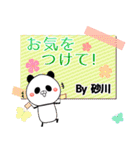 お気を
つけて!

By 砂川